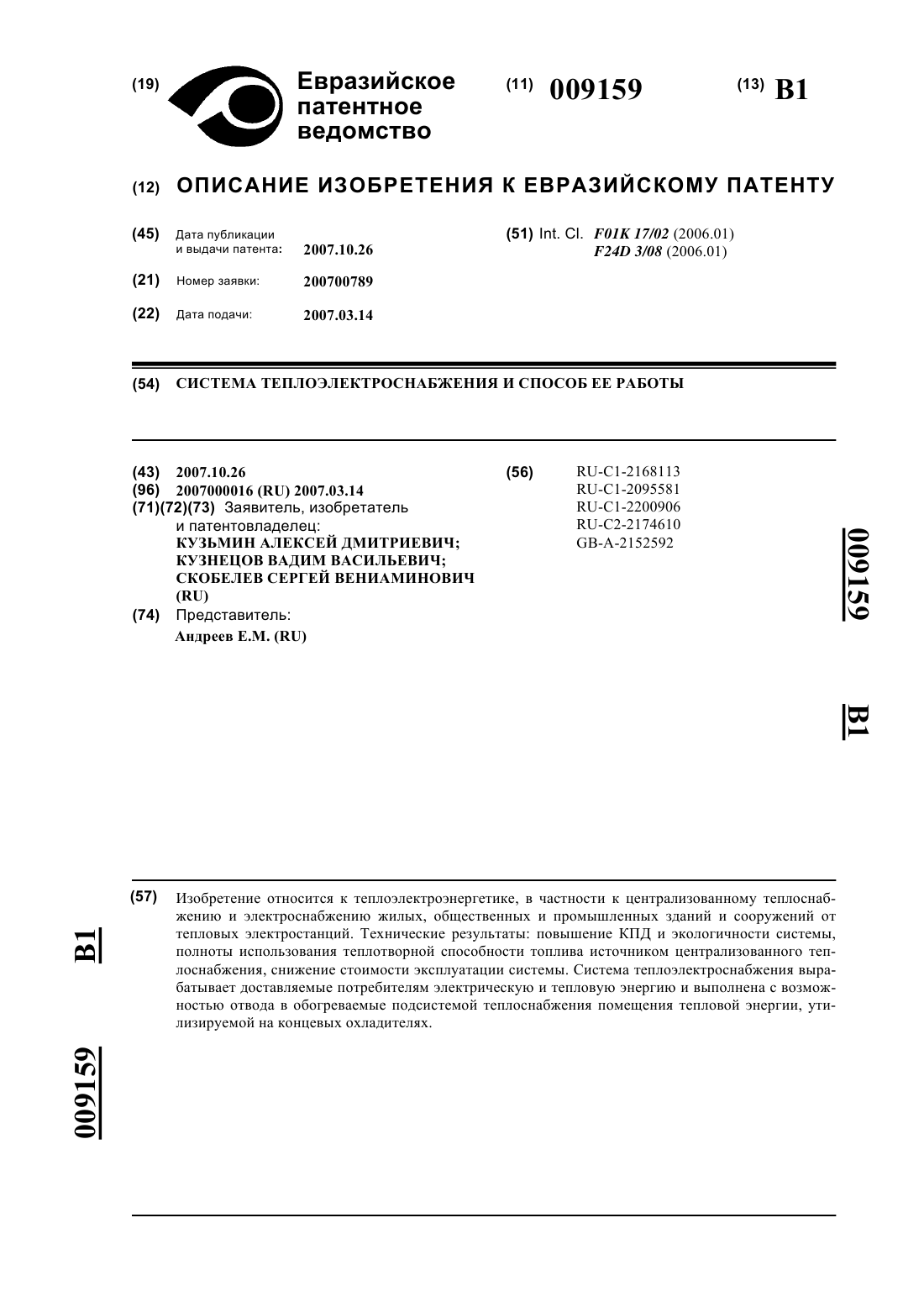 (19) Евразийское патентное ведомство

(11) 009159

(13) B1

(12) ОПИСАНИЕ ИЗОБРЕТЕНИЯ К ЕВРАЗИЙСКОМУ ПАТЕНТУ

(45) Дата публикации и выдачи патента: 2007.10.26

(21) Номер заявки: 200700789

(22) Дата подачи: 2007.03.14

(51) Int. Cl. F01K 17/02 (2006.01)
F24D 3/08 (2006.01)

(54) СИСТЕМА ТЕПЛОЭЛЕКТРОСНАБЖЕНИЯ И СПОСОБ ЕЕ РАБОТЫ

(43) 2007.10.26
(96) 2007000016 (RU) 2007.03.14
(71)(72)(73) Заявитель, изобретатель и патентовладелец:
КУЗЬМИН АЛЕКСЕЙ ДМИТРИЕВИЧ;
КУЗНЕЦОВ ВАДИМ ВАСИЛЬЕВИЧ;
СКОБЕЛЕВ СЕРГЕЙ ВЕНИАМИНОВИЧ (RU)
(74) Представитель:
Андреев Е.М. (RU)

(56) RU-C1-2168113
RU-C1-2095581
RU-C1-2200906
RU-C2-2174610
GB-A-2152592

009159 B1

(57) Изобретение относится к теплоэлектроэнергетике, в частности к централизованному теплоснабжению и электроснабжению жилых, общественных и промышленных зданий и сооружений от тепловых электростанций. Технические результаты: повышение КПД и экологичности системы, полноты использования теплотворной способности топлива источником централизованного теплоснабжения, снижение стоимости эксплуатации системы. Система теплоэлектроснабжения вырабатывает доставляемые потребителям электрическую и тепловую энергию и выполнена с возможностью отвода в обогреваемые подсистемой теплоснабжения помещения тепловой энергии, утилизируемой на концевых охладителях.

B1 009159